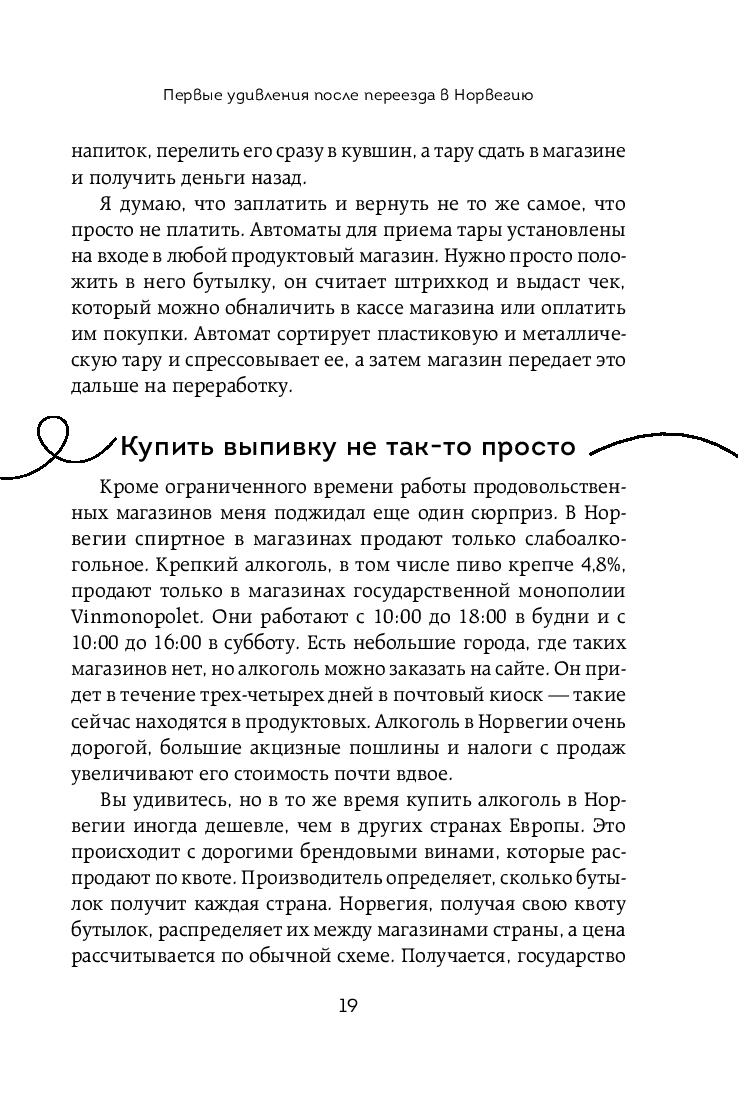 Первые удивления после переезда в Норвегию

напиток, перелить его сразу в кувшин, а тару сдать в магазине и получить деньги назад.

Я думаю, что заплатить и вернуть не то же самое, что просто не платить. Автоматы для приема тары установлены на входе в любой продуктовый магазин. Нужно просто положить в него бутылку, он считает штрихкод и выдаст чек, который можно обналичить в кассе магазина или оплатить им покупки. Автомат сортирует пластиковую и металлическую тару и спрессовывает ее, а затем магазин передает это дальше на переработку.

Купить выпивку не так-то просто

Кроме ограниченного времени работы продовольственных магазинов меня поджидал еще один сюрприз. В Норвегии спиртное в магазинах продают только слабоалкогольное. Крепкий алкоголь, в том числе пиво крепче 4,8%, продают только в магазинах государственной монополии Vinmonopolet. Они работают с 10:00 до 18:00 в будни и с 10:00 до 16:00 в субботу. Есть небольшие города, где таких магазинов нет, но алкоголь можно заказать на сайте. Он придет в течение трех-четырех дней в почтовый киоск — такие сейчас находятся в продуктовых. Алкоголь в Норвегии очень дорогой, большие акцизные пошлины и налоги с продаж увеличивают его стоимость почти вдвое.

Вы удивитесь, но в то же время купить алкоголь в Норвегии иногда дешевле, чем в других странах Европы. Это происходит с дорогими брендовыми винами, которые распродают по квоте. Производитель определяет, сколько бутылок получит каждая страна. Норвегия, получая свою квоту бутылок, распределяет их между магазинами страны, а цена рассчитывается по обычной схеме. Получается, государство

19